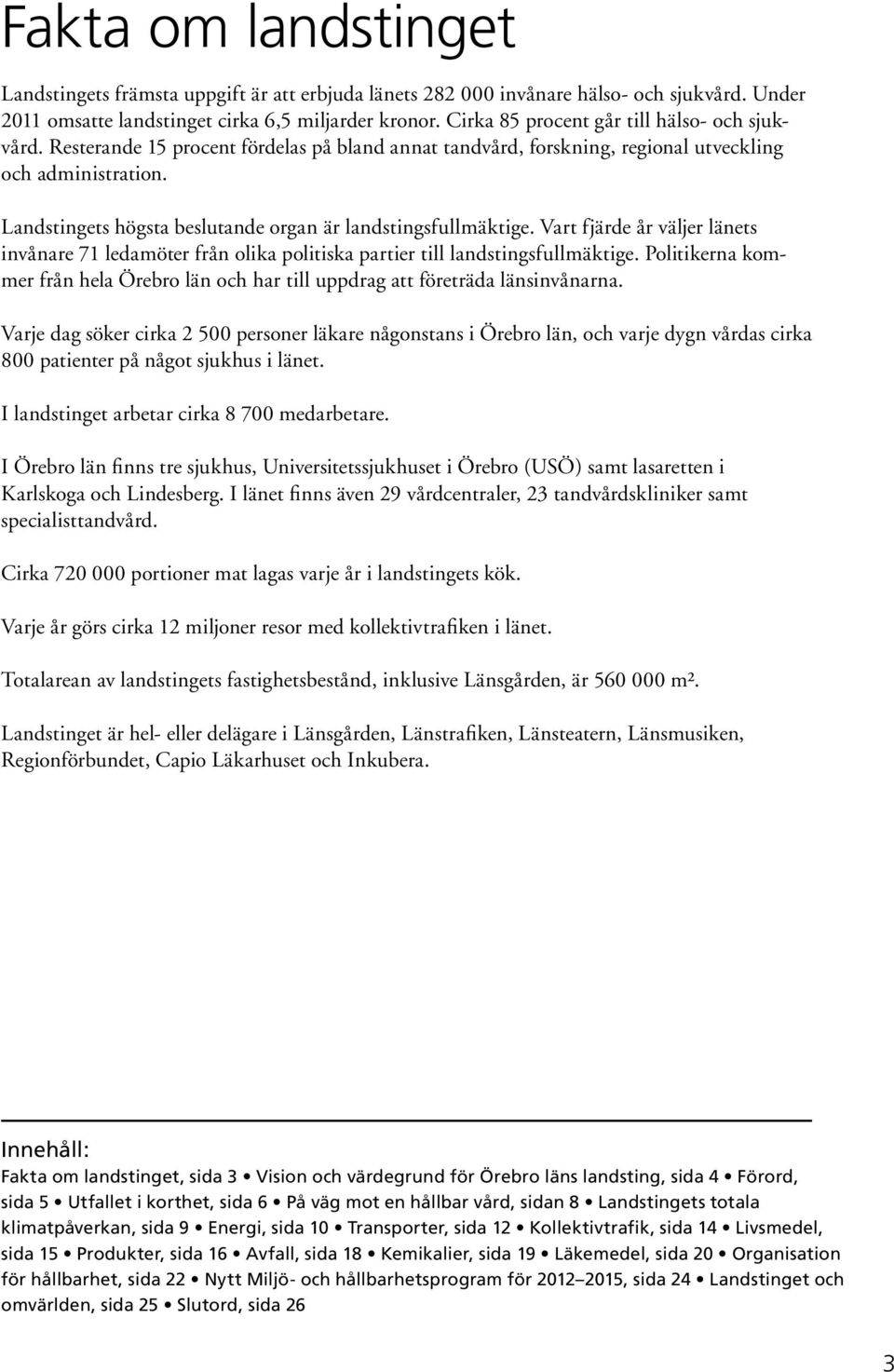 Fakta om landstinget

Landstingets främsta uppgift är att erbjuda länets 282 000 invånare hälso- och sjukvård. Under 2011 omsatte landstinget cirka 6,5 miljarder kronor. Cirka 85 procent går till hälso- och sjukvård. Resterande 15 procent fördelas på bland annat tandvård, forskning, regional utveckling och administration.

Landstingets högsta beslutande organ är landstingsfullmäktige. Vart fjärde år väljer länets invånare 71 ledamöter från olika politiska partier till landstingsfullmäktige. Politikerna kommer från hela Örebro län och har till uppdrag att företräda länsinvånarna.

Varje dag söker cirka 2 500 personer läkare någonstans i Örebro län, och varje dygn vårdas cirka 800 patienter på något sjukhus i länet.

I landstinget arbetar cirka 8 700 medarbetare.

I Örebro län finns tre sjukhus, Universitetssjukhuset i Örebro (USÖ) samt lasaretten i Karlskoga och Lindesberg. I länet finns även 29 vårdcentraler, 23 tandvårdskliniker samt specialisttandvård.

Cirka 720 000 portioner mat lagas varje år i landstingets kök.

Varje år görs cirka 12 miljoner resor med kollektivtrafiken i länet.

Totalarean av landstingets fastighetsbestånd, inklusive Länsgården, är 560 000 m².

Landstinget är hel- eller delägare i Länsgården, Länstrafiken, Länsteatern, Länsmusiken, Regionförbundet, Capio Läkarhuset och Inkubera.

Innehåll:
Fakta om landstinget, sida 3 • Vision och värdegrund för Örebro läns landsting, sida 4 • Förord, sida 5 • Utfallet i korthet, sida 6 • På väg mot en hållbar vård, sidan 8 • Landstingets totala klimatpåverkan, sida 9 • Energi, sida 10 • Transporter, sida 12 • Kollektivtrafik, sida 14 • Livsmedel, sida 15 • Produkter, sida 16 • Avfall, sida 18 • Kemikalier, sida 19 • Läkemedel, sida 20 • Organisation för hållbarhet, sida 22 • Nytt Miljö- och hållbarhetsprogram för 2012–2015, sida 24 • Landstinget och omvärlden, sida 25 • Slutord, sida 26

3